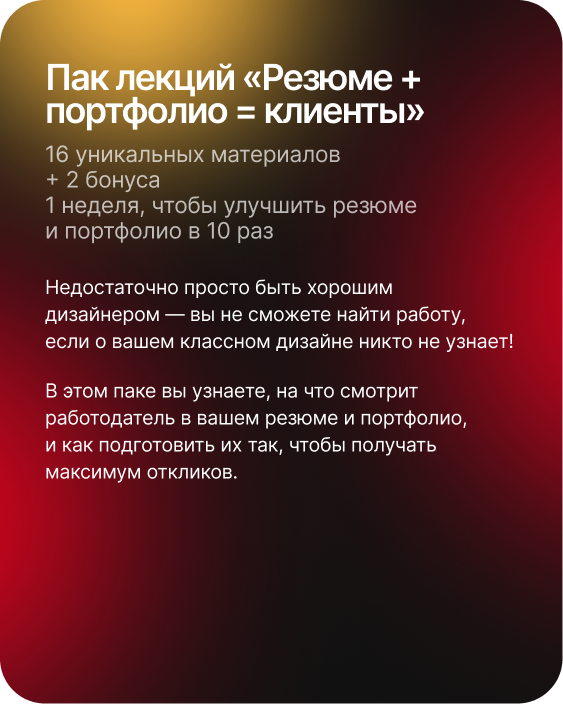 Пак лекций «Резюме + портфолио = клиенты»

16 уникальных материалов
+ 2 бонуса
1 неделя, чтобы улучшить резюме и портфолио в 10 раз

Недостаточно просто быть хорошим дизайнером — вы не сможете найти работу, если о вашем классном дизайне никто не узнает!

В этом паке вы узнаете, на что смотрит работодатель в вашем резюме и портфолио, и как подготовить их так, чтобы получать максимум откликов.